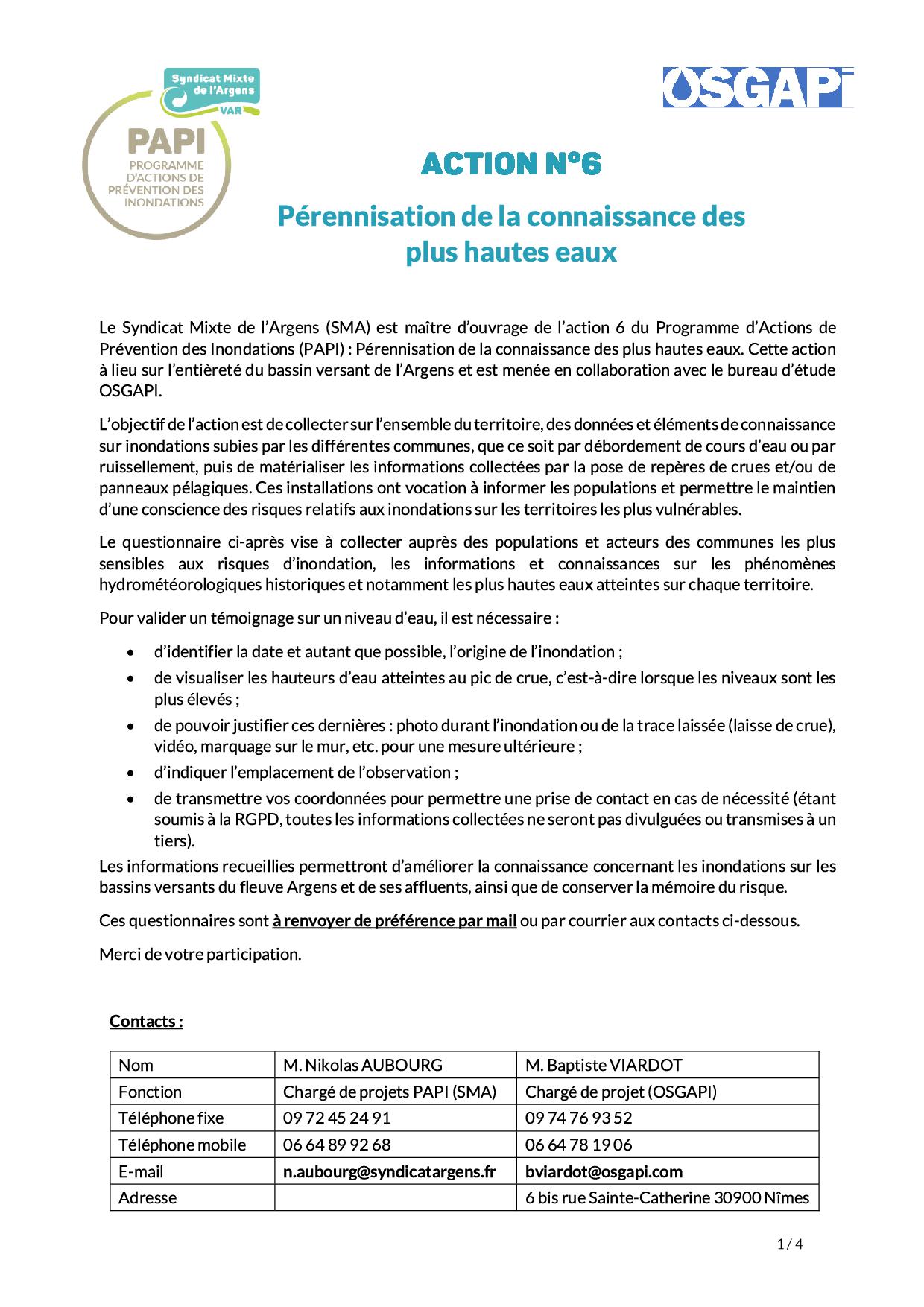 Syndicat Mixte de l'Argens
VAR
PAPI
PROGRAMME D'ACTIONS DE PRÉVENTION DES INONDATIONS

OSGAPI

ACTION N°6

Pérennisation de la connaissance des plus hautes eaux

Le Syndicat Mixte de l'Argens (SMA) est maître d'ouvrage de l'action 6 du Programme d'Actions de Prévention des Inondations (PAPI) : Pérennisation de la connaissance des plus hautes eaux. Cette action à lieu sur l'entièreté du bassin versant de l'Argens et est menée en collaboration avec le bureau d'étude OSGAPI.

L'objectif de l'action est de collecter sur l'ensemble du territoire, des données et éléments de connaissance sur inondations subies par les différentes communes, que ce soit par débordement de cours d'eau ou par ruissellement, puis de matérialiser les informations collectées par la pose de repères de crues et/ou de panneaux pélagiques. Ces installations ont vocation à informer les populations et permettre le maintien d'une conscience des risques relatifs aux inondations sur les territoires les plus vulnérables.

Le questionnaire ci-après vise à collecter auprès des populations et acteurs des communes les plus sensibles aux risques d'inondation, les informations et connaissances sur les phénomènes hydrométéorologiques historiques et notamment les plus hautes eaux atteintes sur chaque territoire.

Pour valider un témoignage sur un niveau d'eau, il est nécessaire :

• d'identifier la date et autant que possible, l'origine de l'inondation ;
• de visualiser les hauteurs d'eau atteintes au pic de crue, c'est-à-dire lorsque les niveaux sont les plus élevés ;
• de pouvoir justifier ces dernières : photo durant l'inondation ou de la trace laissée (laisse de crue), vidéo, marquage sur le mur, etc. pour une mesure ultérieure ;
• d'indiquer l'emplacement de l'observation ;
• de transmettre vos coordonnées pour permettre une prise de contact en cas de nécessité (étant soumis à la RGPD, toutes les informations collectées ne seront pas divulguées ou transmises à un tiers).

Les informations recueillies permettront d'améliorer la connaissance concernant les inondations sur les bassins versants du fleuve Argens et de ses affluents, ainsi que de conserver la mémoire du risque.

Ces questionnaires sont à renvoyer de préférence par mail ou par courrier aux contacts ci-dessous.

Merci de votre participation.

Contacts :

| Nom | M. Nikolas AUBOURG | M. Baptiste VIARDOT |
|---|---|---|
| Fonction | Chargé de projets PAPI (SMA) | Chargé de projet (OSGAPI) |
| Téléphone fixe | 09 72 45 24 91 | 09 74 76 93 52 |
| Téléphone mobile | 06 64 89 92 68 | 06 64 78 19 06 |
| E-mail | n.aubourg@syndicatargens.fr | bviardot@osgapi.com |
| Adresse | | 6 bis rue Sainte-Catherine 30900 Nîmes |

1 / 4